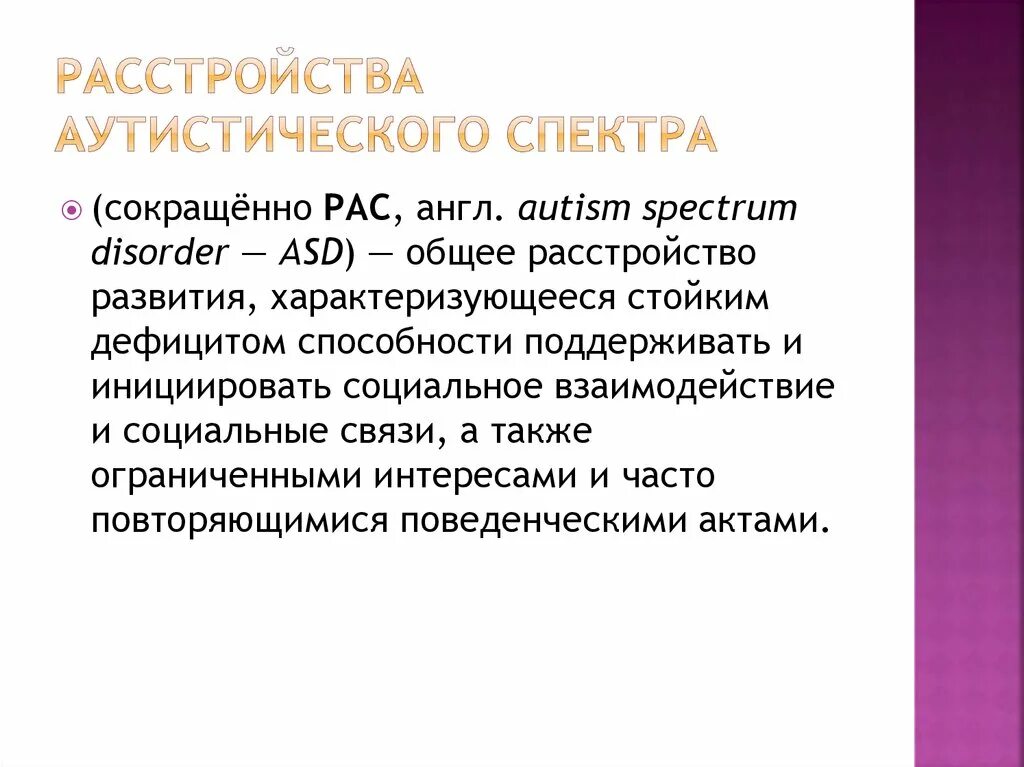 РАССТРОЙСТВА АУТИСТИЧЕСКОГО СПЕКТРА

(сокращённо РАС, англ. autism spectrum disorder — ASD) — общее расстройство развития, характеризующееся стойким дефицитом способности поддерживать и инициировать социальное взаимодействие и социальные связи, а также ограниченными интересами и часто повторяющимися поведенческими актами.